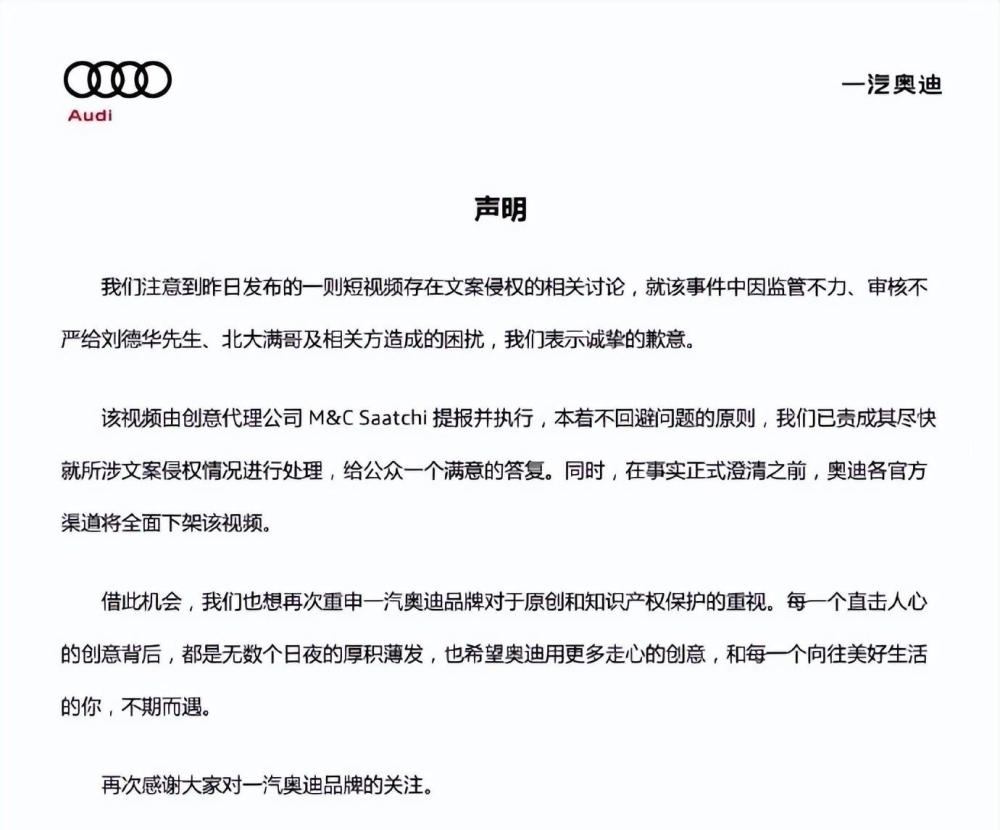 Audi

一汽奥迪

声明

我们注意到昨日发布的一则短视频存在文案侵权的相关讨论，就该事件中因监管不力、审核不严给刘德华先生、北大满哥及相关方造成的困扰，我们表示诚挚的歉意。

该视频由创意代理公司 M&C Saatchi 提报并执行，本着不回避问题的原则，我们已责成其尽快就所涉文案侵权情况进行处理，给公众一个满意的答复。同时，在事实正式澄清之前，奥迪各官方渠道将全面下架该视频。

借此机会，我们也想再次重申一汽奥迪品牌对于原创和知识产权保护的重视。每一个直击人心的创意背后，都是无数个日夜的厚积薄发，也希望奥迪用更多走心的创意，和每一个向往美好生活的你，不期而遇。

再次感谢大家对一汽奥迪品牌的关注。